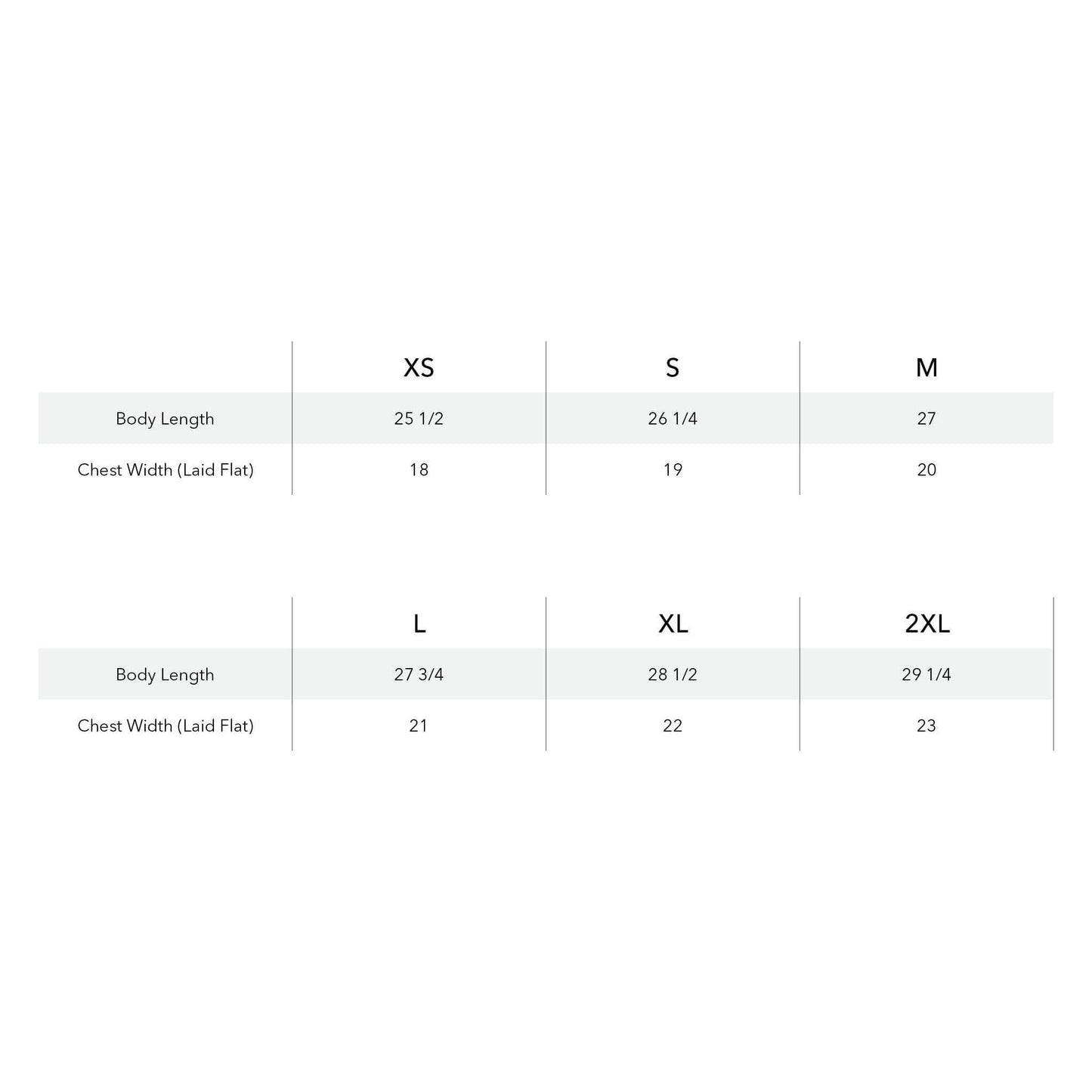 | | XS | S | M |
|---|---|---|---|
| Body Length | 25 1/2 | 26 1/4 | 27 |
| Chest Width (Laid Flat) | 18 | 19 | 20 |

| | L | XL | 2XL |
|---|---|---|---|
| Body Length | 27 3/4 | 28 1/2 | 29 1/4 |
| Chest Width (Laid Flat) | 21 | 22 | 23 |